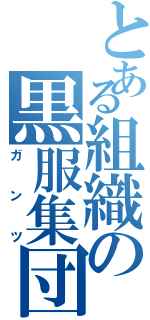 とある組織の黒服集団
ガンツ